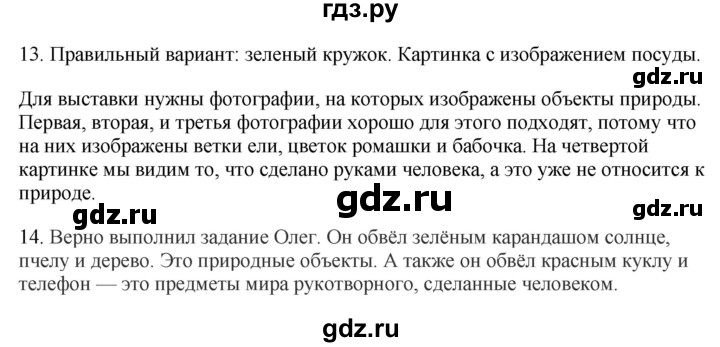 гдз.ру

13. Правильный вариант: зеленый кружок. Картинка с изображением посуды.

gdz.ru

Для выставки нужны фотографии, на которых изображены объекты природы. Первая, вторая, и третья фотографии хорошо для этого подходят, потому что на них изображены ветки ели, цветок ромашки и бабочка. На четвертой картинке мы видим то, что сделано руками человека, а это уже не относится к природе.

gdz.ru gdz.ru gdz.ru

14. Верно выполнил задание Олег. Он обвёл зелёным карандашом солнце, пчелу и дерево. Это природные объекты. А также он обвёл красным куклу и телефон — это предметы мира рукотворного, сделанные человеком.

gdz.ru